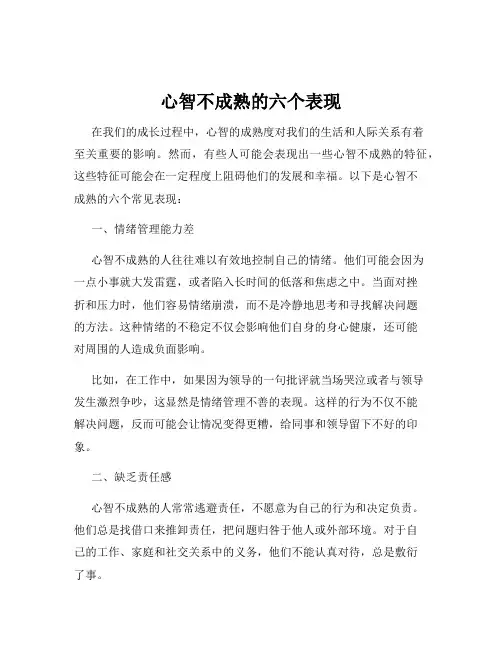 心智不成熟的六个表现

在我们的成长过程中，心智的成熟度对我们的生活和人际关系有着至关重要的影响。然而，有些人可能会表现出一些心智不成熟的特征，这些特征可能会在一定程度上阻碍他们的发展和幸福。以下是心智不成熟的六个常见表现：

一、情绪管理能力差

心智不成熟的人往往难以有效地控制自己的情绪。他们可能会因为一点小事就大发雷霆，或者陷入长时间的低落和焦虑之中。当面对挫折和压力时，他们容易情绪崩溃，而不是冷静地思考和寻找解决问题的方法。这种情绪的不稳定不仅会影响他们自身的身心健康，还可能对周围的人造成负面影响。

比如，在工作中，如果因为领导的一句批评就当场哭泣或者与领导发生激烈争吵，这显然是情绪管理不善的表现。这样的行为不仅不能解决问题，反而可能会让情况变得更糟，给同事和领导留下不好的印象。

二、缺乏责任感

心智不成熟的人常常逃避责任，不愿意为自己的行为和决定负责。他们总是找借口来推卸责任，把问题归咎于他人或外部环境。对于自己的工作、家庭和社交关系中的义务，他们不能认真对待，总是敷衍了事。